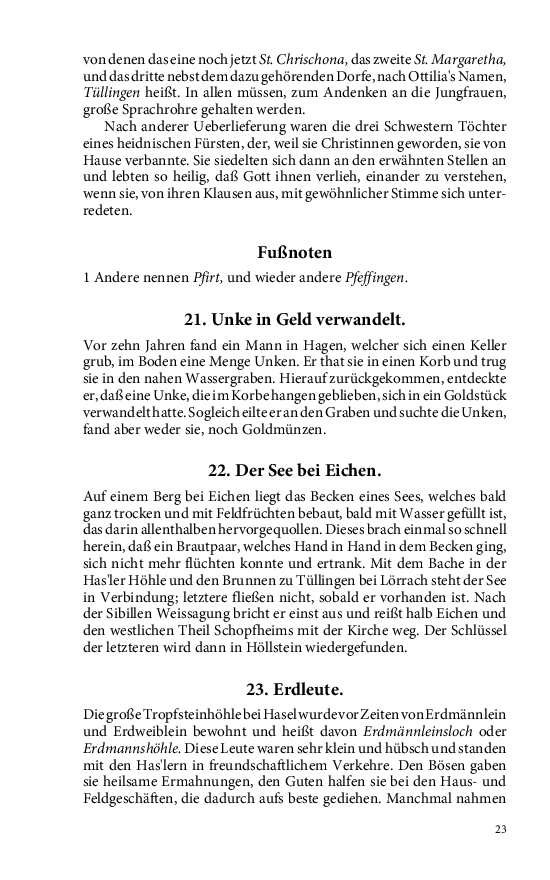 von denen das eine noch jetzt St. Chrischona, das zweite St. Margaretha, und das dritte nebst dem dazu gehörenden Dorfe, nach Ottilia's Namen, Tüllingen heißt. In allen müssen, zum Andenken an die Jungfrauen, große Sprachrohre gehalten werden.

Nach anderer Ueberlieferung waren die drei Schwestern Töchter eines heidnischen Fürsten, der, weil sie Christinnen geworden, sie von Hause verbannte. Sie siedelten sich dann an den erwähnten Stellen an und lebten so heilig, daß Gott ihnen verlieh, einander zu verstehen, wenn sie, von ihren Klausen aus, mit gewöhnlicher Stimme sich unterredeten.

Fußnoten

1 Andere nennen Pfirt, und wieder andere Pfeffingen.

21. Unke in Geld verwandelt.

Vor zehn Jahren fand ein Mann in Hagen, welcher sich einen Keller grub, im Boden eine Menge Unken. Er that sie in einen Korb und trug sie in den nahen Wassergraben. Hierauf zurückgekommen, entdeckte er, daß eine Unke, die im Korbe hangen geblieben, sich in ein Goldstück verwandelt hatte. Sogleich eilte er an den Graben und suchte die Unken, fand aber weder sie, noch Goldmünzen.

22. Der See bei Eichen.

Auf einem Berg bei Eichen liegt das Becken eines Sees, welches bald ganz trocken und mit Feldfrüchten bebaut, bald mit Wasser gefüllt ist, das darin allenthalben hervorgequollen. Dieses brach einmal so schnell herein, daß ein Brautpaar, welches Hand in Hand in dem Becken ging, sich nicht mehr flüchten konnte und ertrank. Mit dem Bache in der Has'ler Höhle und den Brunnen zu Tüllingen bei Lörrach steht der See in Verbindung; letztere fließen nicht, sobald er vorhanden ist. Nach der Sibillen Weissagung bricht er einst aus und reißt halb Eichen und den westlichen Theil Schopfheims mit der Kirche weg. Der Schlüssel der letzteren wird dann in Höllstein wiedergefunden.

23. Erdleute.

Die große Tropfsteinhöhle bei Hasel wurde vor Zeiten von Erdmännlein und Erdweiblein bewohnt und heißt davon Erdmännleinsloch oder Erdmannshöhle. Diese Leute waren sehr klein und hübsch und standen mit den Has'lern in freundschaftlichem Verkehre. Den Bösen gaben sie heilsame Ermahnungen, den Guten halfen sie bei den Haus- und Feldgeschäften, die dadurch aufs beste gediehen. Manchmal nahmen

23